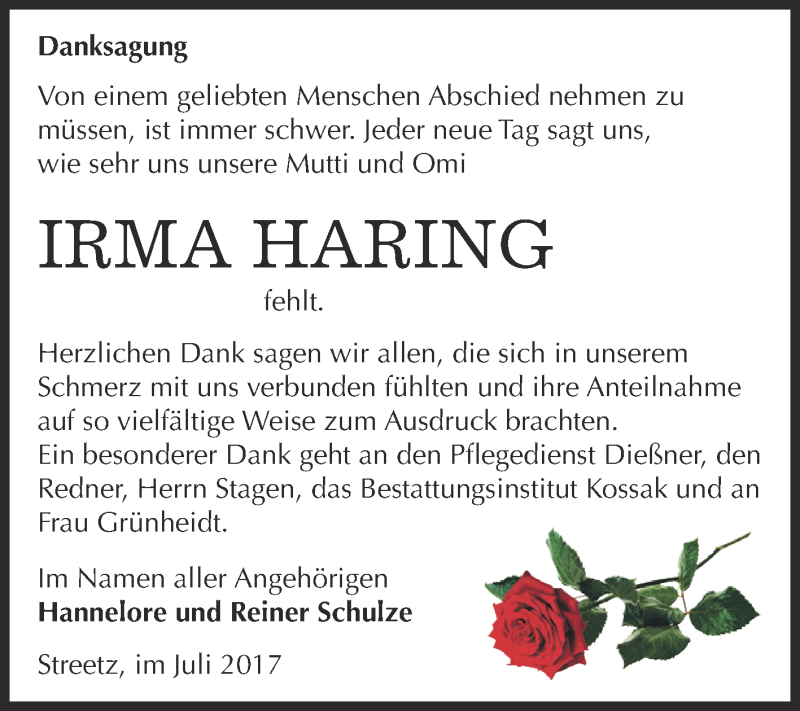 Danksagung

Von einem geliebten Menschen Abschied nehmen zu müssen, ist immer schwer. Jeder neue Tag sagt uns, wie sehr uns unsere Mutti und Omi

IRMA HARING

fehlt.

Herzlichen Dank sagen wir allen, die sich in unserem Schmerz mit uns verbunden fühlten und ihre Anteilnahme auf so vielfältige Weise zum Ausdruck brachten.
Ein besonderer Dank geht an den Pflegedienst Dießner, den Redner, Herrn Stagen, das Bestattungsinstitut Kossak und an Frau Grünheidt.

Im Namen aller Angehörigen
Hannelore und Reiner Schulze

Streetz, im Juli 2017